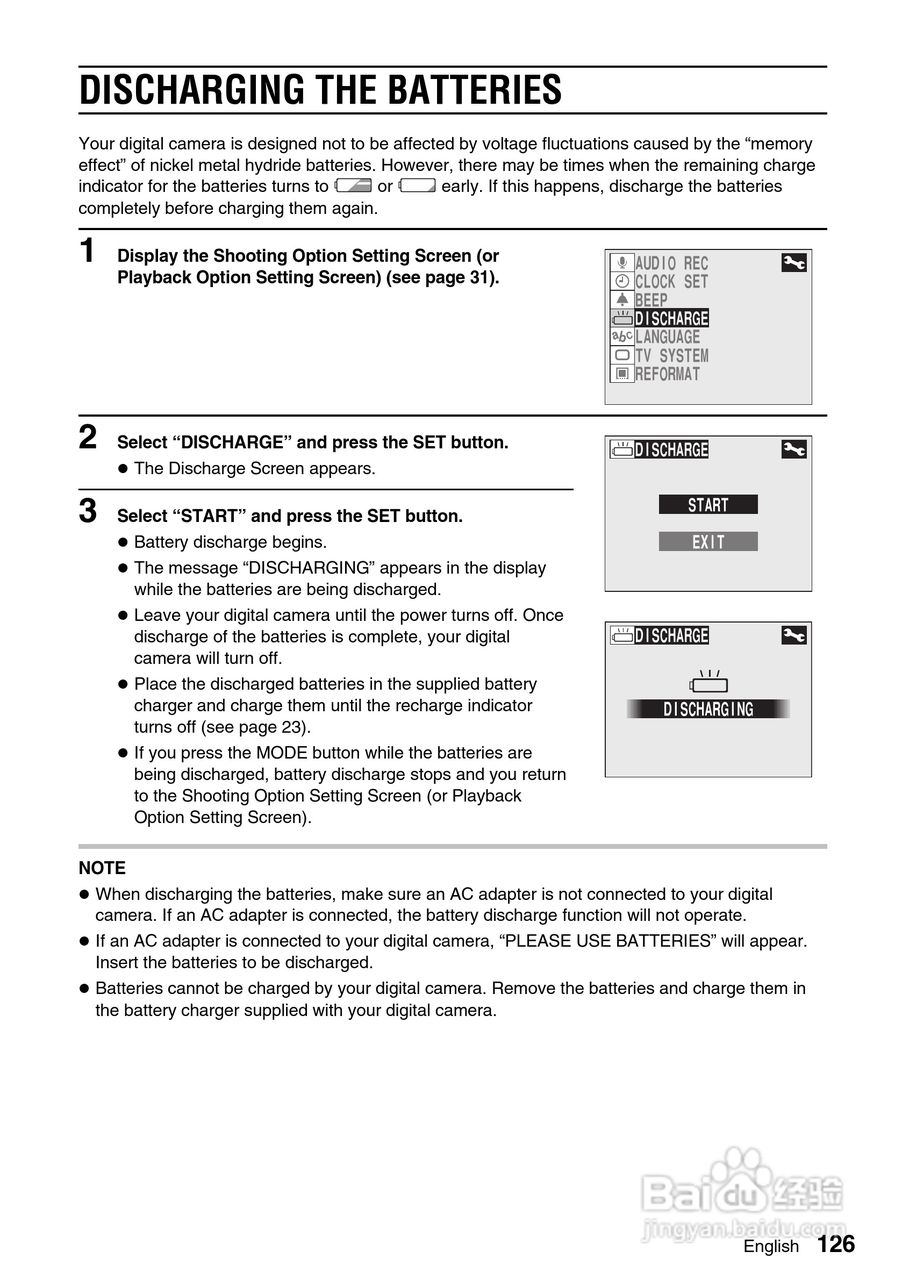 DISCHARGING THE BATTERIES

Your digital camera is designed not to be affected by voltage fluctuations caused by the “memory effect” of nickel metal hydride batteries. However, there may be times when the remaining charge indicator for the batteries turns to or early. If this happens, discharge the batteries completely before charging them again.

1 Display the Shooting Option Setting Screen (or Playback Option Setting Screen) (see page 31).

AUDIO REC
CLOCK SET
BEEP
DISCHARGE
LANGUAGE
TV SYSTEM
REFORMAT

2 Select “DISCHARGE” and press the SET button.
● The Discharge Screen appears.

DISCHARGE
START
EXIT

3 Select “START” and press the SET button.
● Battery discharge begins.
● The message “DISCHARGING” appears in the display while the batteries are being discharged.
● Leave your digital camera until the power turns off. Once discharge of the batteries is complete, your digital camera will turn off.
● Place the discharged batteries in the supplied battery charger and charge them until the recharge indicator turns off (see page 23).
● If you press the MODE button while the batteries are being discharged, battery discharge stops and you return to the Shooting Option Setting Screen (or Playback Option Setting Screen).

DISCHARGE
DISCHARGING

NOTE
● When discharging the batteries, make sure an AC adapter is not connected to your digital camera. If an AC adapter is connected, the battery discharge function will not operate.
● If an AC adapter is connected to your digital camera, “PLEASE USE BATTERIES” will appear. Insert the batteries to be discharged.
● Batteries cannot be charged by your digital camera. Remove the batteries and charge them in the battery charger supplied with your digital camera.

Baidu 经验
jingyan.baidu.com
English 126